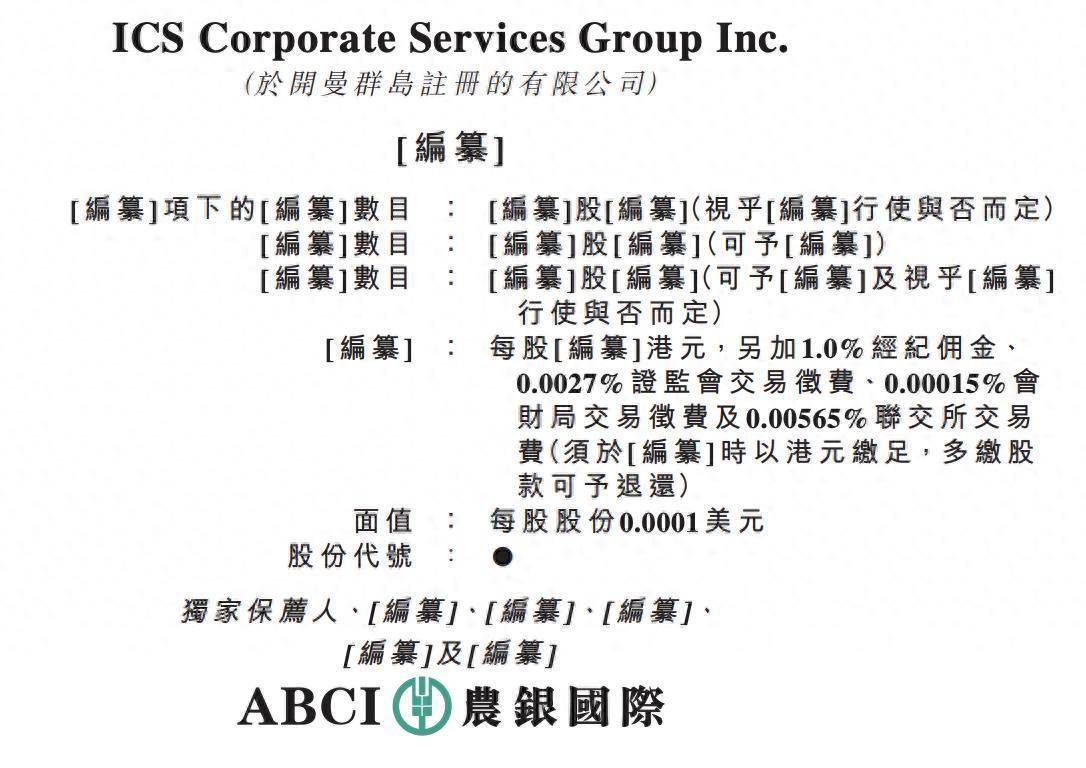 ICS Corporate Services Group Inc.
(於開曼群島註冊的有限公司)

[編纂]

[編纂]項下的[編纂]數目 : [編纂]股[編纂](視乎[編纂]行使與否而定)
[編纂]數目 : [編纂]股[編纂](可予[編纂])
[編纂]數目 : [編纂]股[編纂](可予[編纂]及視乎[編纂]行使與否而定)
[編纂] : 每股[編纂]港元,另加1.0%經紀佣金、0.0027%證監會交易徵費、0.00015%會財局交易徵費及0.00565%聯交所交易費(須於[編纂]時以港元繳足,多繳股款可予退還)
面值 : 每股股份0.0001美元
股份代號 : ●

獨家保薦人、[編纂]、[編纂]、[編纂]、
[編纂]及[編纂]

ABCI 農銀國際